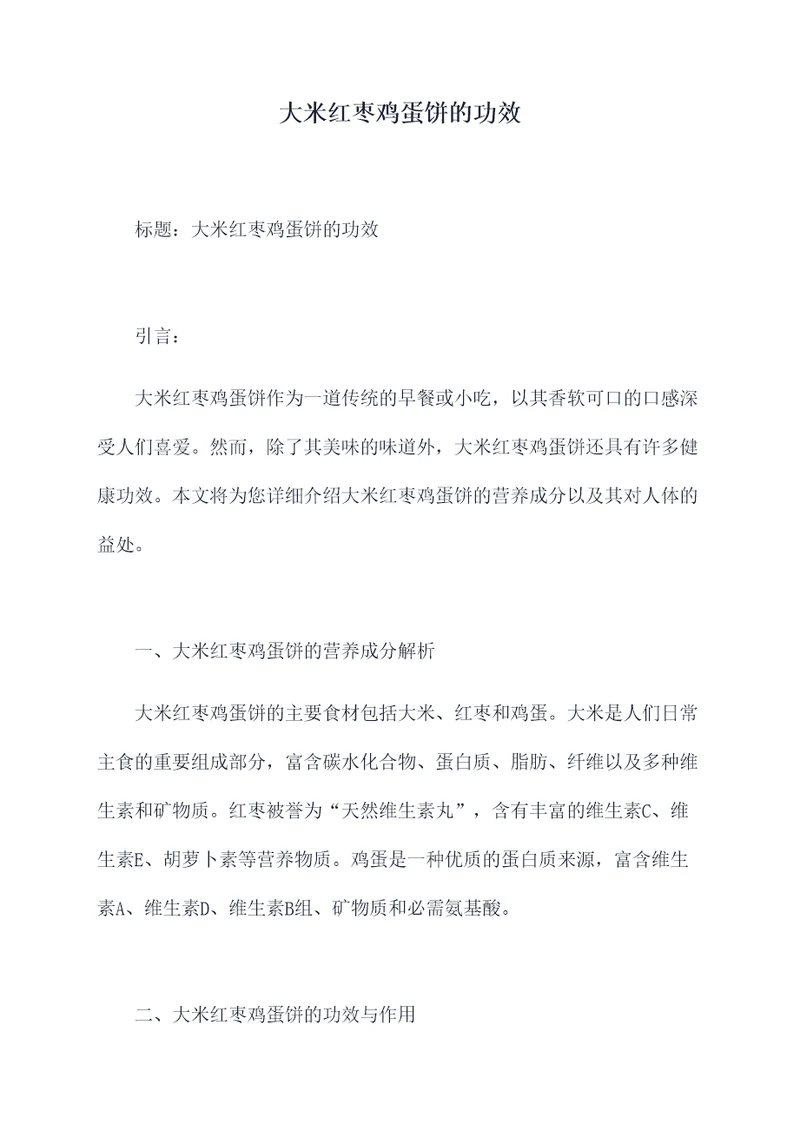 大米红枣鸡蛋饼的功效

标题：大米红枣鸡蛋饼的功效

引言：

大米红枣鸡蛋饼作为一道传统的早餐或小吃，以其香软可口的口感深受人们喜爱。然而，除了其美味的味道外，大米红枣鸡蛋饼还具有许多健康功效。本文将为您详细介绍大米红枣鸡蛋饼的营养成分以及其对人体的益处。

一、大米红枣鸡蛋饼的营养成分解析

大米红枣鸡蛋饼的主要食材包括大米、红枣和鸡蛋。大米是人们日常主食的重要组成部分，富含碳水化合物、蛋白质、脂肪、纤维以及多种维生素和矿物质。红枣被誉为“天然维生素丸”，含有丰富的维生素C、维生素E、胡萝卜素等营养物质。鸡蛋是一种优质的蛋白质来源，富含维生素A、维生素D、维生素B组、矿物质和必需氨基酸。

二、大米红枣鸡蛋饼的功效与作用